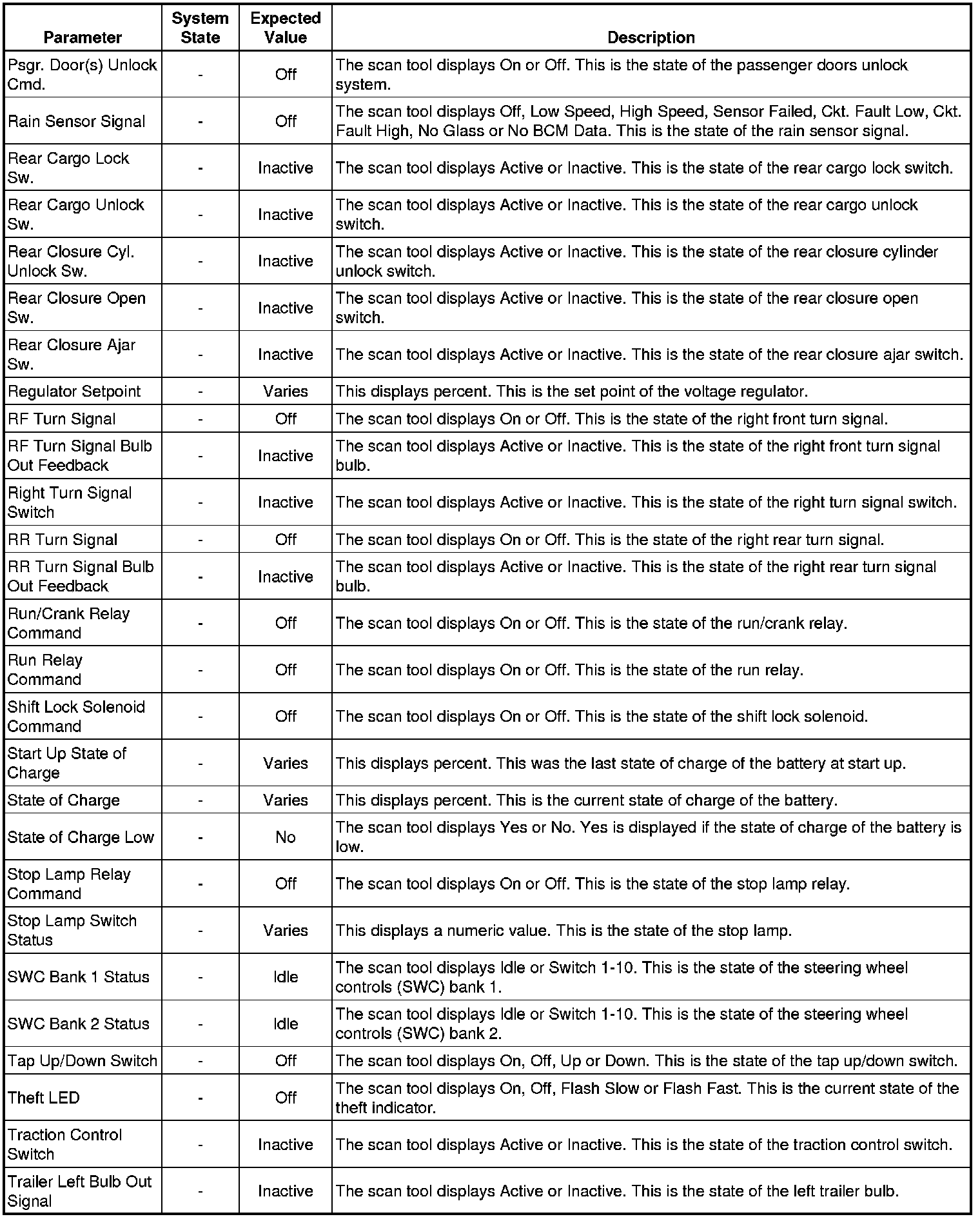 | Parameter | System State | Expected Value | Description |
|---|---|---|---|
| Psgr. Door(s) Unlock Cmd. | - | Off | The scan tool displays On or Off. This is the state of the passenger doors unlock system. |
| Rain Sensor Signal | - | Off | The scan tool displays Off, Low Speed, High Speed, Sensor Failed, Ckt. Fault Low, Ckt. Fault High, No Glass or No BCM Data. This is the state of the rain sensor signal. |
| Rear Cargo Lock Sw. | - | Inactive | The scan tool displays Active or Inactive. This is the state of the rear cargo lock switch. |
| Rear Cargo Unlock Sw. | - | Inactive | The scan tool displays Active or Inactive. This is the state of the rear cargo unlock switch. |
| Rear Closure Cyl. Unlock Sw. | - | Inactive | The scan tool displays Active or Inactive. This is the state of the rear closure cylinder unlock switch. |
| Rear Closure Open Sw. | - | Inactive | The scan tool displays Active or Inactive. This is the state of the rear closure open switch. |
| Rear Closure Ajar Sw. | - | Inactive | The scan tool displays Active or Inactive. This is the state of the rear closure ajar switch. |
| Regulator Setpoint | - | Varies | This displays percent. This is the set point of the voltage regulator. |
| RF Turn Signal | - | Off | The scan tool displays On or Off. This is the state of the right front turn signal. |
| RF Turn Signal Bulb Out Feedback | - | Inactive | The scan tool displays Active or Inactive. This is the state of the right front turn signal bulb. |
| Right Turn Signal Switch | - | Inactive | The scan tool displays Active or Inactive. This is the state of the right turn signal switch. |
| RR Turn Signal | - | Off | The scan tool displays On or Off. This is the state of the right rear turn signal. |
| RR Turn Signal Bulb Out Feedback | - | Inactive | The scan tool displays Active or Inactive. This is the state of the right rear turn signal bulb. |
| Run/Crank Relay Command | - | Off | The scan tool displays On or Off. This is the state of the run/crank relay. |
| Run Relay Command | - | Off | The scan tool displays On or Off. This is the state of the run relay. |
| Shift Lock Solenoid Command | - | Off | The scan tool displays On or Off. This is the state of the shift lock solenoid. |
| Start Up State of Charge | - | Varies | This displays percent. This was the last state of charge of the battery at start up. |
| State of Charge | - | Varies | This displays percent. This is the current state of charge of the battery. |
| State of Charge Low | - | No | The scan tool displays Yes or No. Yes is displayed if the state of charge of the battery is low. |
| Stop Lamp Relay Command | - | Off | The scan tool displays On or Off. This is the state of the stop lamp relay. |
| Stop Lamp Switch Status | - | Varies | This displays a numeric value. This is the state of the stop lamp. |
| SWC Bank 1 Status | - | Idle | The scan tool displays Idle or Switch 1-10. This is the state of the steering wheel controls (SWC) bank 1. |
| SWC Bank 2 Status | - | Idle | The scan tool displays Idle or Switch 1-10. This is the state of the steering wheel controls (SWC) bank 2. |
| Tap Up/Down Switch | - | Off | The scan tool displays On, Off, Up or Down. This is the state of the tap up/down switch. |
| Theft LED | - | Off | The scan tool displays On, Off, Flash Slow or Flash Fast. This is the current state of the theft indicator. |
| Traction Control Switch | - | Inactive | The scan tool displays Active or Inactive. This is the state of the traction control switch. |
| Trailer Left Bulb Out Signal | - | Inactive | The scan tool displays Active or Inactive. This is the state of the left trailer bulb. |